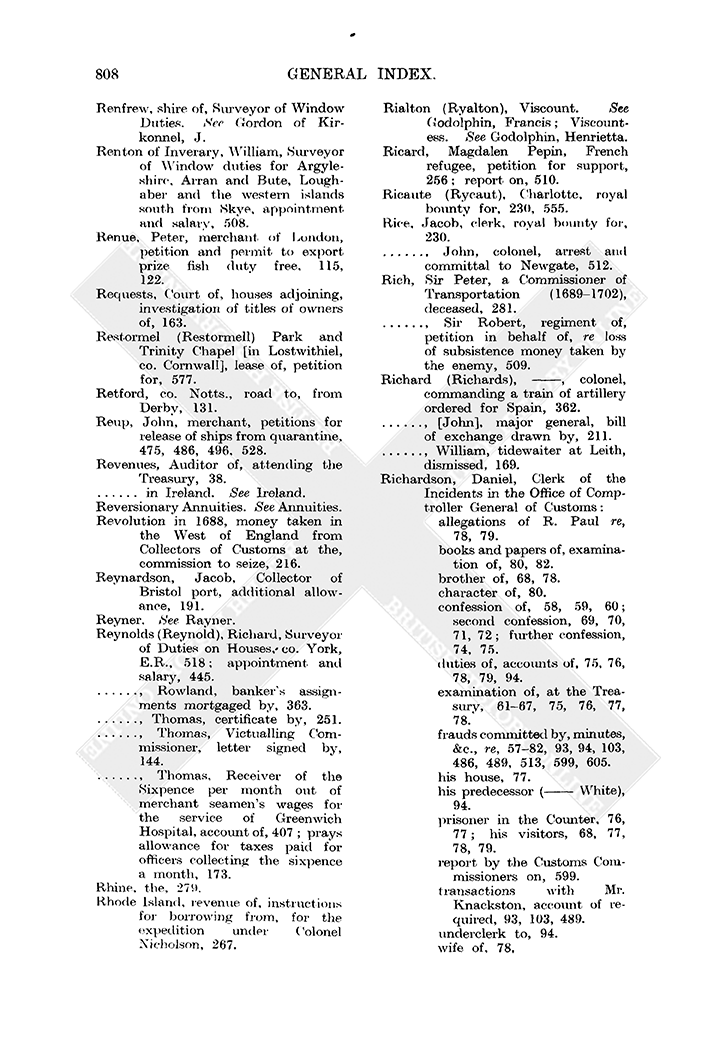 808 GENERAL INDEX.

Renfrew, shire of, Surveyor of Window Duties. See Gordon of Kirkonnel, J.

Renton of Inverary, William, Surveyor of Window duties for Argyleshire, Arran and Bute, Loughaber and the western islands south from Skye, appointment and salary, 508.

Renue, Peter, merchant of London, petition and permit to export prize fish duty free, 115, 122.

Requests, Court of, houses adjoining, investigation of titles of owners of, 163.

Restormel (Restormell) Park and Trinity Chapel [in Lostwithiel, co. Cornwall], lease of, petition for, 577.

Retford, co. Notts., road to, from Derby, 131.

Reup, John, merchant, petitions for release of ships from quarantine, 475, 486, 496, 528.

Revenues, Auditor of, attending the Treasury, 38.

...... in Ireland. See Ireland.

Reversionary Annuities. See Annuities.

Revolution in 1688, money taken in the West of England from Collectors of Customs at the, commission to seize, 216.

Reynardson, Jacob, Collector of Bristol port, additional allowance, 191.

Reyner. See Rayner.

Reynolds (Reynold), Richard, Surveyor of Duties on Houses, co. York, E.R., 518; appointment and salary, 445.

......, Rowland, banker's assignments mortgaged by, 363.

......, Thomas, certificate by, 251.

......, Thomas, Victualling Commissioner, letter signed by, 144.

......, Thomas, Receiver of the Sixpence per month out of merchant seamen's wages for the service of Greenwich Hospital, account of, 407; prays allowance for taxes paid for officers collecting the sixpence a month, 173.

Rhine, the, 279.

Rhode Island, revenue of, instructions for borrowing from, for the expedition under Colonel Nicholson, 267.

Rialton (Ryalton), Viscount. See Godolphin, Francis; Viscountess. See Godolphin, Henrietta.

Ricard, Magdalen Pepin, French refugee, petition for support, 256; report on, 510.

Ricaute (Rycaut), Charlotte, royal bounty for, 230, 555.

Rice, Jacob, clerk, royal bounty for, 230.

......, John, colonel, arrest and committal to Newgate, 512.

Rich, Sir Peter, a Commissioner of Transportation (1689–1702), deceased, 281.

......, Sir Robert, regiment of, petition in behalf of, re loss of subsistence money taken by the enemy, 509.

Richard (Richards), ——, colonel, commanding a train of artillery ordered for Spain, 362.

......, [John], major general, bill of exchange drawn by, 211.

......, William, tidewaiter at Leith, dismissed, 169.

Richardson, Daniel, Clerk of the Incidents in the Office of Comptroller General of Customs:
allegations of R. Paul re, 78, 79.
books and papers of, examination of, 80, 82.
brother of, 68, 78.
character of, 80.
confession of, 58, 59, 60; second confession, 69, 70, 71, 72; further confession, 74, 75.
duties of, accounts of, 75, 76, 78, 79, 94.
examination of, at the Treasury, 61–67, 75, 76, 77, 78.
frauds committed by, minutes, &c., re, 57–82, 93, 94, 103, 486, 489, 513, 599, 605.
his house, 77.
his predecessor (—— White), 94.
prisoner in the Counter, 76, 77; his visitors, 68, 77, 78, 79.
report by the Customs Commissioners on, 599.
transactions with Mr. Knackston, account of required, 93, 103, 489.
underclerk to, 94.
wife of, 78.